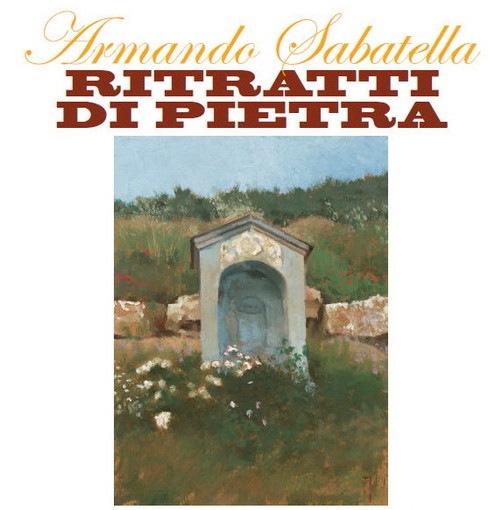 Armando Sabatella
RITRATTI
DI PIETRA